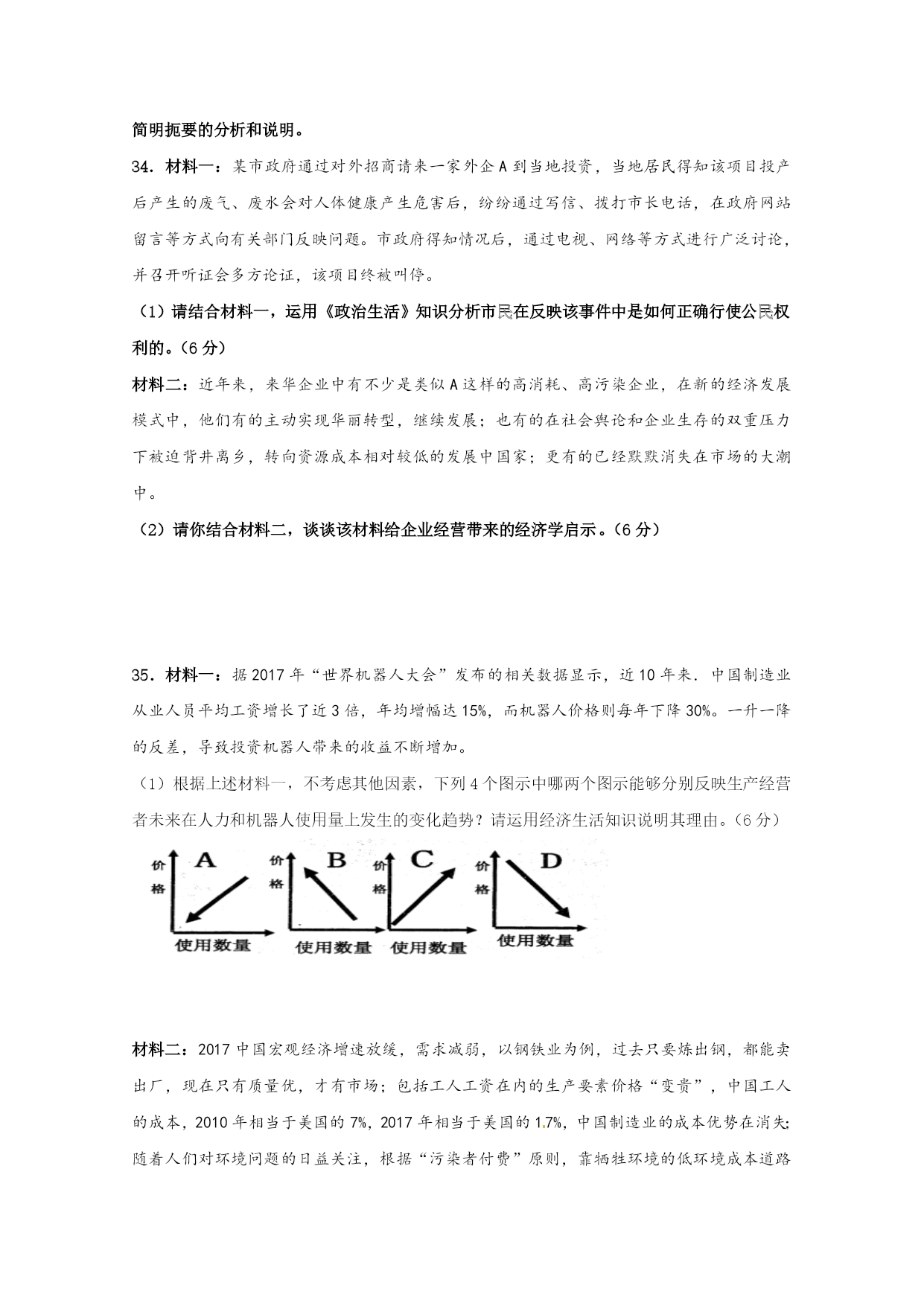 简明扼要的分析和说明。

34．材料一：某市政府通过对外招商请来一家外企 A 到当地投资，当地居民得知该项目投产后产生的废气、废水会对人体健康产生危害后，纷纷通过写信、拨打市长电话，在政府网站留言等方式向有关部门反映问题。市政府得知情况后，通过电视、网络等方式进行广泛讨论，并召开听证会多方论证，该项目终被叫停。

（1）请结合材料一，运用《政治生活》知识分析市民在反映该事件中是如何正确行使公民权利的。（6 分）

材料二：近年来，来华企业中有不少是类似 A 这样的高消耗、高污染企业，在新的经济发展模式中，他们有的主动实现华丽转型，继续发展；也有的在社会舆论和企业生存的双重压力下被迫背井离乡，转向资源成本相对较低的发展中国家；更有的已经默默消失在市场的大潮中。

（2）请你结合材料二，谈谈该材料给企业经营带来的经济学启示。（6 分）

35．材料一：据 2017 年“世界机器人大会”发布的相关数据显示，近 10 年来．中国制造业从业人员平均工资增长了近 3 倍，年均增幅达 15%，而机器人价格则每年下降 30%。一升一降的反差，导致投资机器人带来的收益不断增加。

（1）根据上述材料一，不考虑其他因素，下列 4 个图示中哪两个图示能够分别反映生产经营者未来在人力和机器人使用量上发生的变化趋势？请运用经济生活知识说明其理由。（6 分）

价格 A 使用数量 价格 B 使用数量 价格 C 使用数量 价格 D 使用数量

材料二：2017 中国宏观经济增速放缓，需求减弱，以钢铁业为例，过去只要炼出钢，都能卖出厂，现在只有质量优，才有市场；包括工人工资在内的生产要素价格“变贵”，中国工人的成本，2010 年相当于美国的 7%，2017 年相当于美国的 1.7%，中国制造业的成本优势在消失;随着人们对环境问题的日益关注，根据“污染者付费”原则，靠牺牲环境的低环境成本道路